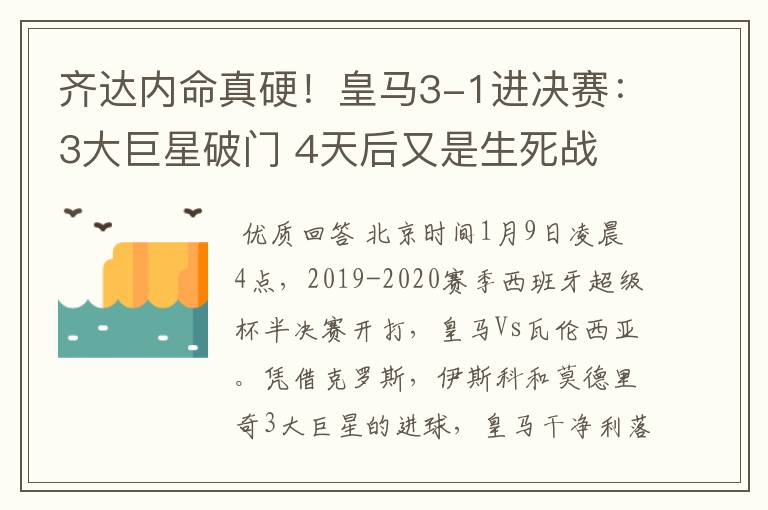 齐达内命真硬！皇马3-1进决赛：3大巨星破门 4天后又是生死战

优质回答 北京时间1月9日凌晨4点，2019-2020赛季西班牙超级杯半决赛开打，皇马Vs瓦伦西亚。凭借克罗斯，伊斯科和莫德里奇3大巨星的进球，皇马干净利落